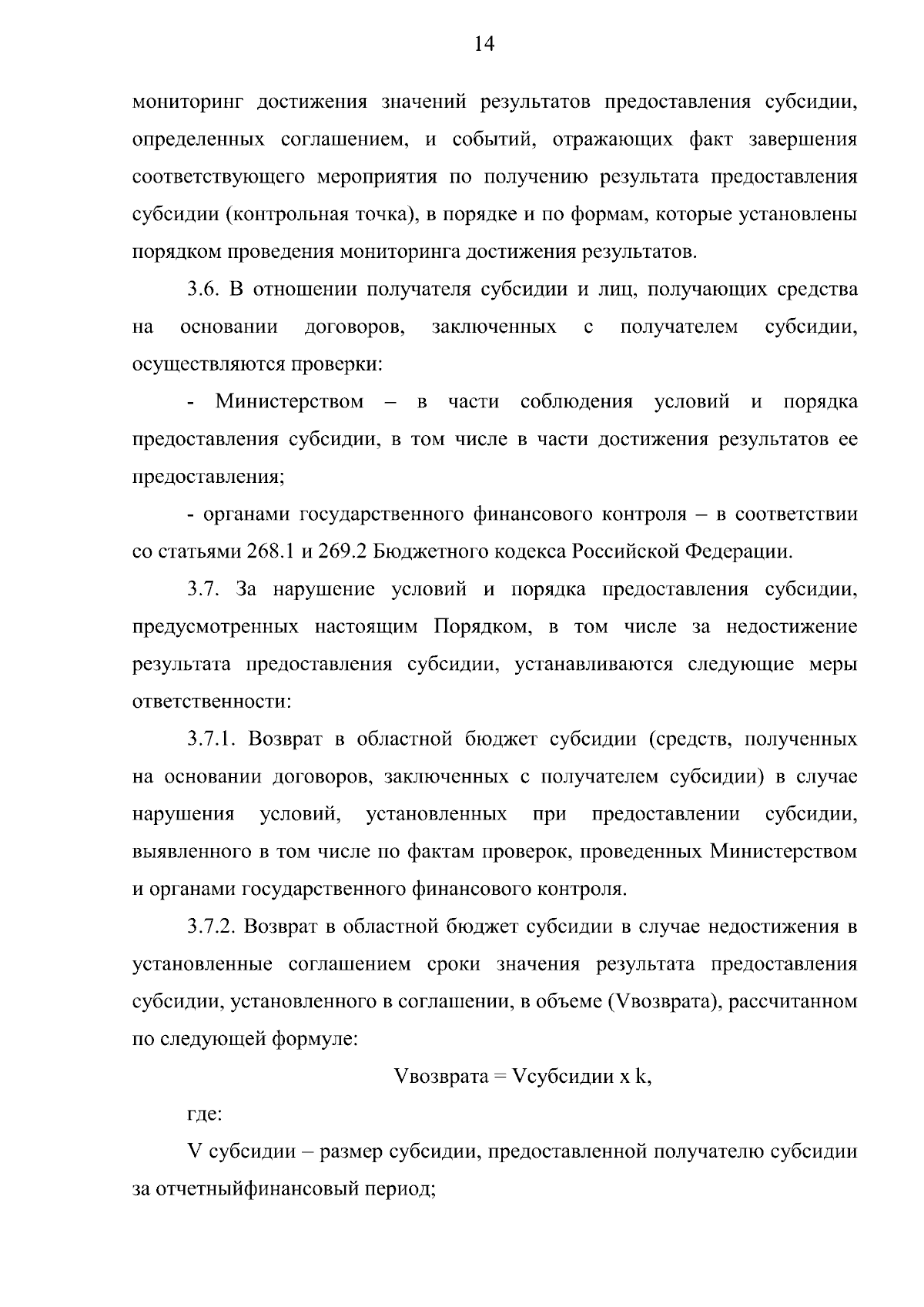 14

мониторинг достижения значений результатов предоставления субсидии, определенных соглашением, и событий, отражающих факт завершения соответствующего мероприятия по получению результата предоставления субсидии (контрольная точка), в порядке и по формам, которые установлены порядком проведения мониторинга достижения результатов.

3.6. В отношении получателя субсидии и лиц, получающих средства на основании договоров, заключенных с получателем субсидии, осуществляются проверки:

- Министерством – в части соблюдения условий и порядка предоставления субсидии, в том числе в части достижения результатов ее предоставления;

- органами государственного финансового контроля – в соответствии со статьями 268.1 и 269.2 Бюджетного кодекса Российской Федерации.

3.7. За нарушение условий и порядка предоставления субсидии, предусмотренных настоящим Порядком, в том числе за недостижение результата предоставления субсидии, устанавливаются следующие меры ответственности:

3.7.1. Возврат в областной бюджет субсидии (средств, полученных на основании договоров, заключенных с получателем субсидии) в случае нарушения условий, установленных при предоставлении субсидии, выявленного в том числе по фактам проверок, проведенных Министерством и органами государственного финансового контроля.

3.7.2. Возврат в областной бюджет субсидии в случае недостижения в установленные соглашением сроки значения результата предоставления субсидии, установленного в соглашении, в объеме (Vвозврата), рассчитанном по следующей формуле:

Vвозврата = Vсубсидии x k,

где:

V субсидии – размер субсидии, предоставленной получателю субсидии за отчетныйфинансовый период;